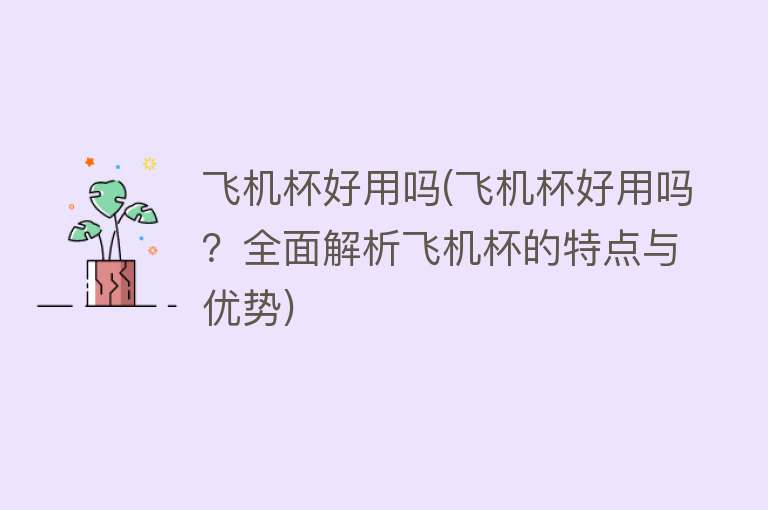 飞机杯好用吗(飞机杯好用吗？全面解析飞机杯的特点与优势)